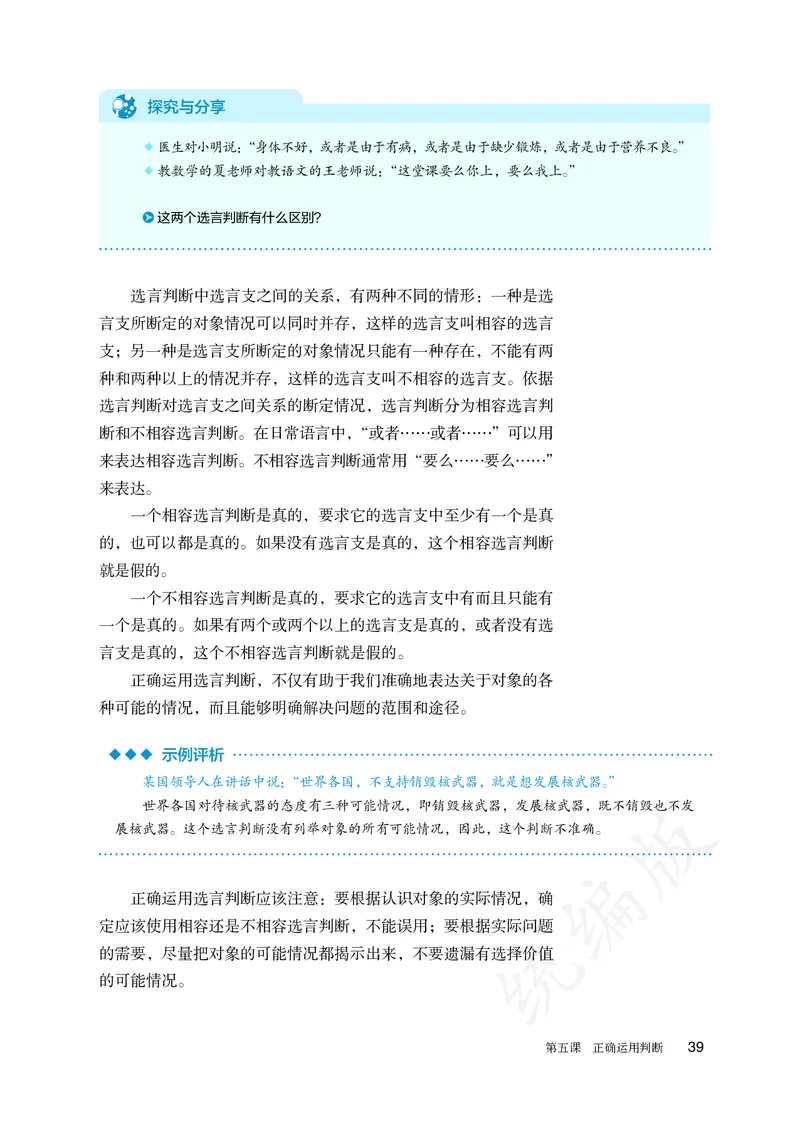 探究与分享

◆ 医生对小明说："身体不好，或者是由于有病，或者是由于缺少锻炼，或者是由于营养不良。"
◆ 教数学的夏老师对教语文的王老师说："这堂课要么你上，要么我上。"

这两个选言判断有什么区别？

选言判断中选言支之间的关系，有两种不同的情形：一种是选言支所断定的对象情况可以同时并存，这样的选言支叫相容的选言支；另一种是选言支所断定的对象情况只能有一种存在，不能有两种和两种以上的情况并存，这样的选言支叫不相容的选言支。依据选言判断对选言支之间关系的断定情况，选言判断分为相容选言判断和不相容选言判断。在日常语言中，"或者……或者……"可以用来表达相容选言判断。不相容选言判断通常用"要么……要么……"来表达。

一个相容选言判断是真的，要求它的选言支中至少有一个是真的，也可以都是真的。如果没有选言支是真的，这个相容选言判断就是假的。

一个不相容选言判断是真的，要求它的选言支中有而且只能有一个是真的。如果有两个或两个以上的选言支是真的，或者没有选言支是真的，这个不相容选言判断就是假的。

正确运用选言判断，不仅有助于我们准确地表达关于对象的各种可能的情况，而且能够明确解决问题的范围和途径。

◆◆◆ 示例评析

某国领导人在讲话中说："世界各国，不支持销毁核武器，就是想发展核武器。"

世界各国对待核武器的态度有三种可能情况，即销毁核武器，发展核武器，既不销毁也不发展核武器。这个选言判断没有列举对象的所有可能情况，因此，这个判断不准确。

正确运用选言判断应该注意：要根据认识对象的实际情况，确定应该使用相容还是不相容选言判断，不能误用；要根据实际问题的需要，尽量把对象的可能情况都揭示出来，不要遗漏有选择价值的可能情况。

统编版

第五课 正确运用判断 39